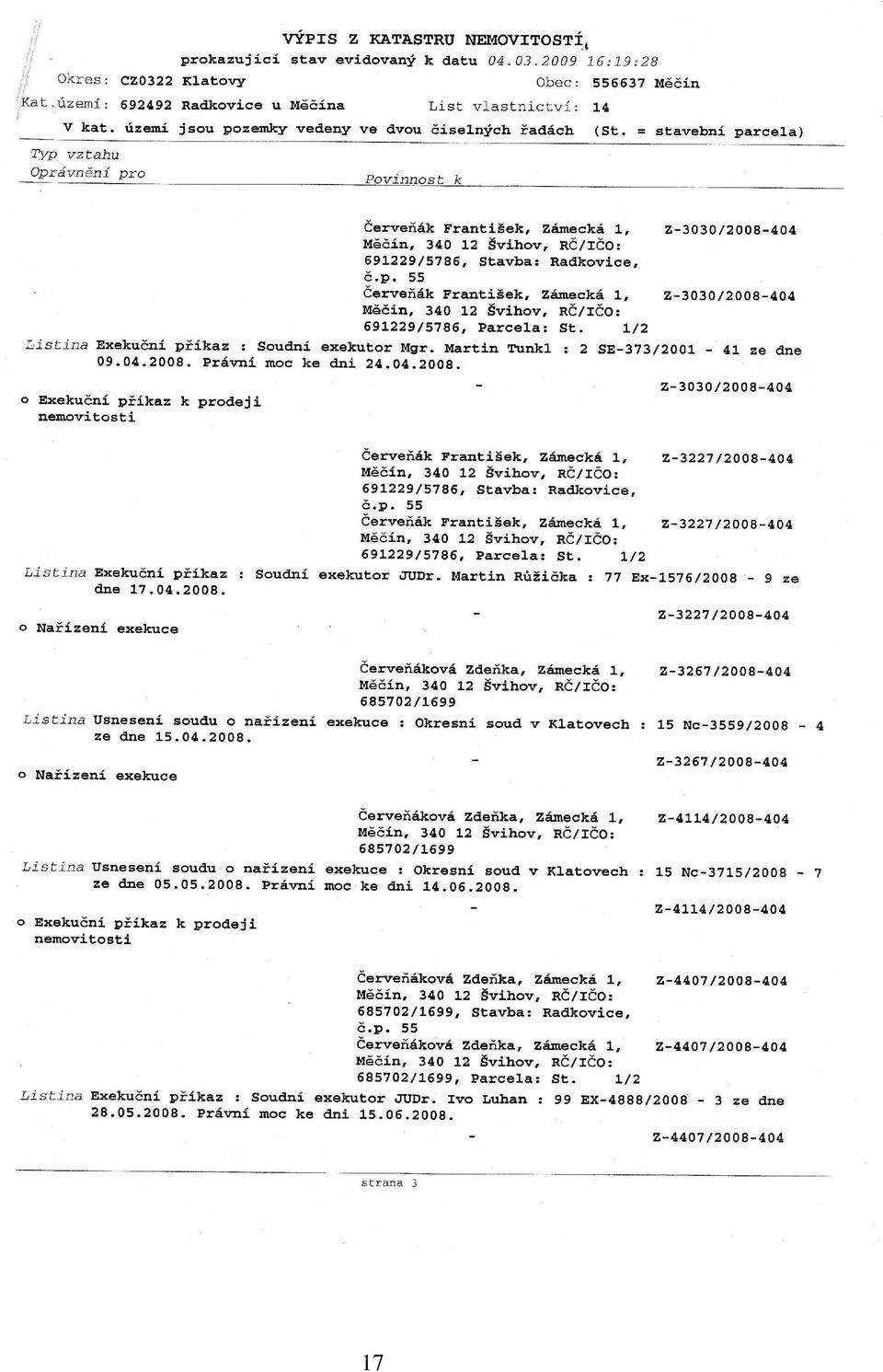 VÝPIS Z KATASTRU NEMOVITOSTÍ
prokazující stav evidovaný k datu 04.03.2009 16:19:28
Okres: CZ0322 Klatovy Obec: 556637 Měčín
Kat.území: 692492 Radkovice u Měčína List vlastnictví: 14
V kat. území jsou pozemky vedeny ve dvou číselných řadách (St. = stavební parcela)

Typ vztahu
Oprávnění pro Povinnost k

Červeňák František, Zámecká 1, Měčín, 340 12 Švihov, RČ/IČO: 691229/5786, Stavba: Radkovice, č.p. 55 Z-3030/2008-404
Červeňák František, Zámecká 1, Měčín, 340 12 Švihov, RČ/IČO: 691229/5786, Parcela: St. 1/2 Z-3030/2008-404
Listina Exekuční příkaz : Soudní exekutor Mgr. Martin Tunkl : 2 SE-373/2001 - 41 ze dne 09.04.2008. Právní moc ke dni 24.04.2008.
- Z-3030/2008-404

o Exekuční příkaz k prodeji nemovitosti

Červeňák František, Zámecká 1, Měčín, 340 12 Švihov, RČ/IČO: 691229/5786, Stavba: Radkovice, č.p. 55 Z-3227/2008-404
Červeňák František, Zámecká 1, Měčín, 340 12 Švihov, RČ/IČO: 691229/5786, Parcela: St. 1/2 Z-3227/2008-404
Listina Exekuční příkaz : Soudní exekutor JUDr. Martin Růžička : 77 Ex-1576/2008 - 9 ze dne 17.04.2008.
- Z-3227/2008-404

o Nařízení exekuce

Červeňáková Zdeňka, Zámecká 1, Měčín, 340 12 Švihov, RČ/IČO: 685702/1699 Z-3267/2008-404
Listina Usnesení soudu o nařízení exekuce : Okresní soud v Klatovech : 15 Nc-3559/2008 - 4 ze dne 15.04.2008.
- Z-3267/2008-404

o Nařízení exekuce

Červeňáková Zdeňka, Zámecká 1, Měčín, 340 12 Švihov, RČ/IČO: 685702/1699 Z-4114/2008-404
Listina Usnesení soudu o nařízení exekuce : Okresní soud v Klatovech : 15 Nc-3715/2008 - 7 ze dne 05.05.2008. Právní moc ke dni 14.06.2008.
- Z-4114/2008-404

o Exekuční příkaz k prodeji nemovitosti

Červeňáková Zdeňka, Zámecká 1, Měčín, 340 12 Švihov, RČ/IČO: 685702/1699, Stavba: Radkovice, č.p. 55 Z-4407/2008-404
Červeňáková Zdeňka, Zámecká 1, Měčín, 340 12 Švihov, RČ/IČO: 685702/1699, Parcela: St. 1/2 Z-4407/2008-404
Listina Exekuční příkaz : Soudní exekutor JUDr. Ivo Luhan : 99 EX-4888/2008 - 3 ze dne 28.05.2008. Právní moc ke dni 15.06.2008.
- Z-4407/2008-404

strana 3

17